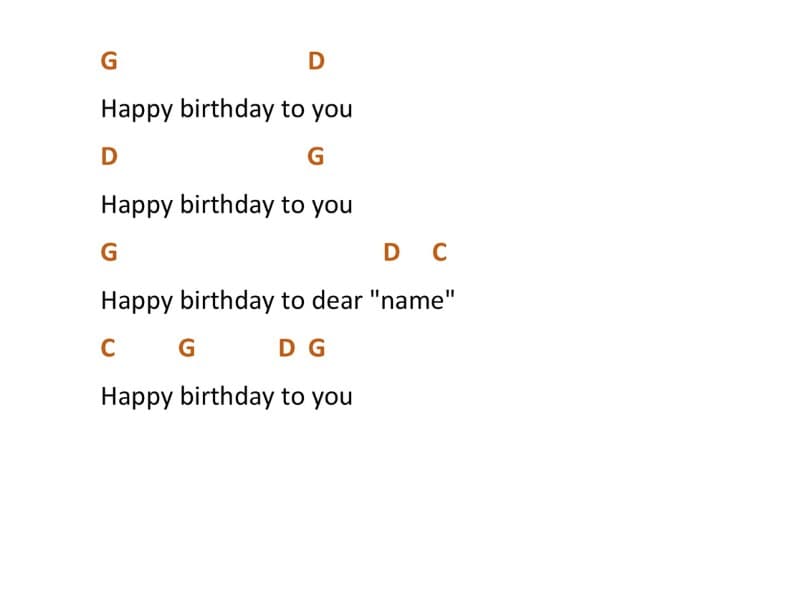 G D

Happy birthday to you

D G

Happy birthday to you

G D C

Happy birthday to dear "name"

C G D G

Happy birthday to you